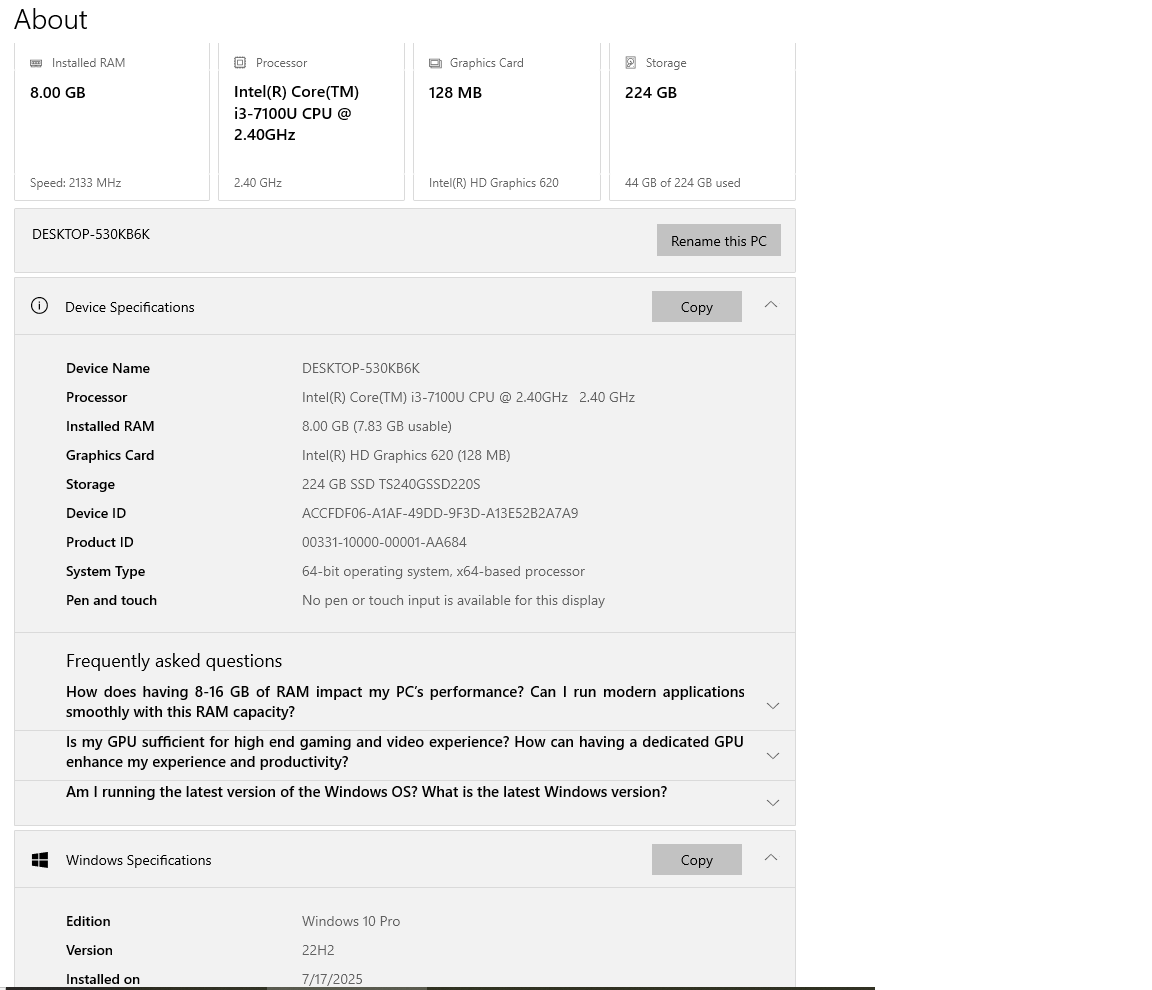 About

Installed RAM
8.00 GB
Speed: 2133 MHz

Processor
Intel(R) Core(TM) i3-7100U CPU @ 2.40GHz
2.40 GHz

Graphics Card
128 MB
Intel(R) HD Graphics 620

Storage
224 GB
44 GB of 224 GB used

DESKTOP-530KB6K
Rename this PC

Device Specifications
Copy

| | |
|---|---|
| Device Name | DESKTOP-530KB6K |
| Processor | Intel(R) Core(TM) i3-7100U CPU @ 2.40GHz 2.40 GHz |
| Installed RAM | 8.00 GB (7.83 GB usable) |
| Graphics Card | Intel(R) HD Graphics 620 (128 MB) |
| Storage | 224 GB SSD TS240GSSD220S |
| Device ID | ACCFDF06-A1AF-49DD-9F3D-A13E52B2A7A9 |
| Product ID | 00331-10000-00001-AA684 |
| System Type | 64-bit operating system, x64-based processor |
| Pen and touch | No pen or touch input is available for this display |

Frequently asked questions
How does having 8-16 GB of RAM impact my PC's performance? Can I run modern applications smoothly with this RAM capacity?
Is my GPU sufficient for high end gaming and video experience? How can having a dedicated GPU enhance my experience and productivity?
Am I running the latest version of the Windows OS? What is the latest Windows version?

Windows Specifications
Copy

| | |
|---|---|
| Edition | Windows 10 Pro |
| Version | 22H2 |
| Installed on | 7/17/2025 |